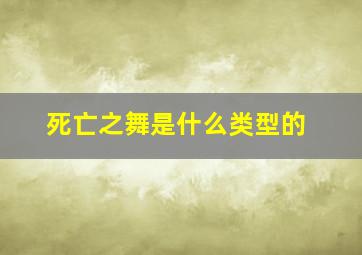 死亡之舞是什么类型的